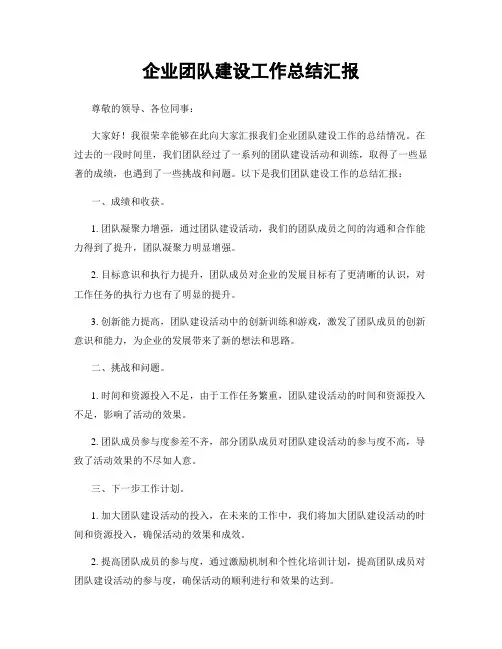 企业团队建设工作总结汇报

尊敬的领导、各位同事：

大家好！我很荣幸能够在此向大家汇报我们企业团队建设工作的总结情况。在过去的一段时间里，我们团队经过了一系列的团队建设活动和训练，取得了一些显著的成绩，也遇到了一些挑战和问题。以下是我们团队建设工作的总结汇报：

一、成绩和收获。

1. 团队凝聚力增强，通过团队建设活动，我们的团队成员之间的沟通和合作能力得到了提升，团队凝聚力明显增强。

2. 目标意识和执行力提升，团队成员对企业的发展目标有了更清晰的认识，对工作任务的执行力也有了明显的提升。

3. 创新能力提高，团队建设活动中的创新训练和游戏，激发了团队成员的创新意识和能力，为企业的发展带来了新的想法和思路。

二、挑战和问题。

1. 时间和资源投入不足，由于工作任务繁重，团队建设活动的时间和资源投入不足，影响了活动的效果。

2. 团队成员参与度参差不齐，部分团队成员对团队建设活动的参与度不高，导致了活动效果的不尽如人意。

三、下一步工作计划。

1. 加大团队建设活动的投入，在未来的工作中，我们将加大团队建设活动的时间和资源投入，确保活动的效果和成效。

2. 提高团队成员的参与度，通过激励机制和个性化培训计划，提高团队成员对团队建设活动的参与度，确保活动的顺利进行和效果的达到。